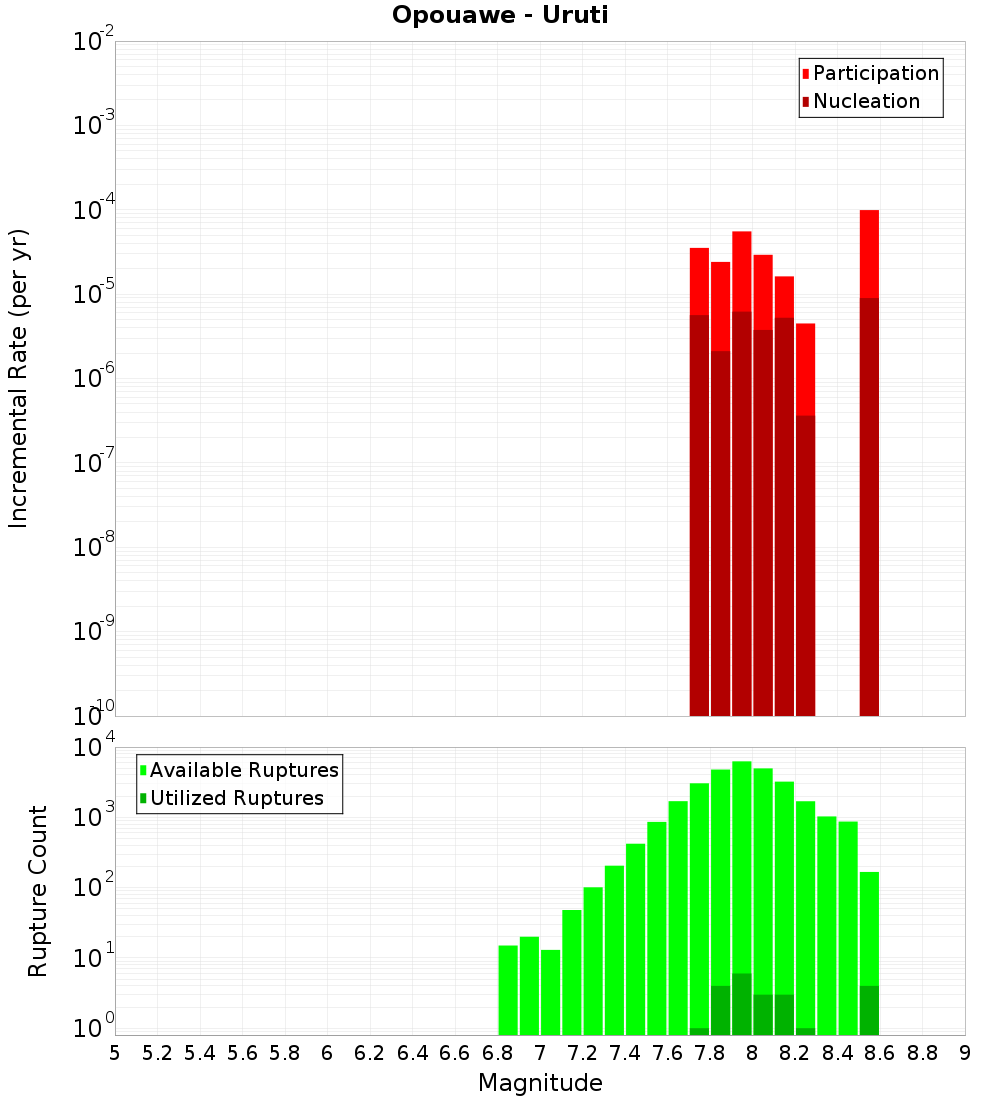 Opouawe - Uruti

Participation
Nucleation

Incremental Rate (per yr)

$10^{-2}$
$10^{-3}$
$10^{-4}$
$10^{-5}$
$10^{-6}$
$10^{-7}$
$10^{-8}$
$10^{-9}$
$10^{-10}$

Available Ruptures
Utilized Ruptures

Rupture Count

$10^{4}$
$10^{3}$
$10^{2}$
$10^{1}$
$10^{0}$

5 5.2 5.4 5.6 5.8 6 6.2 6.4 6.6 6.8 7 7.2 7.4 7.6 7.8 8 8.2 8.4 8.6 8.8 9

Magnitude